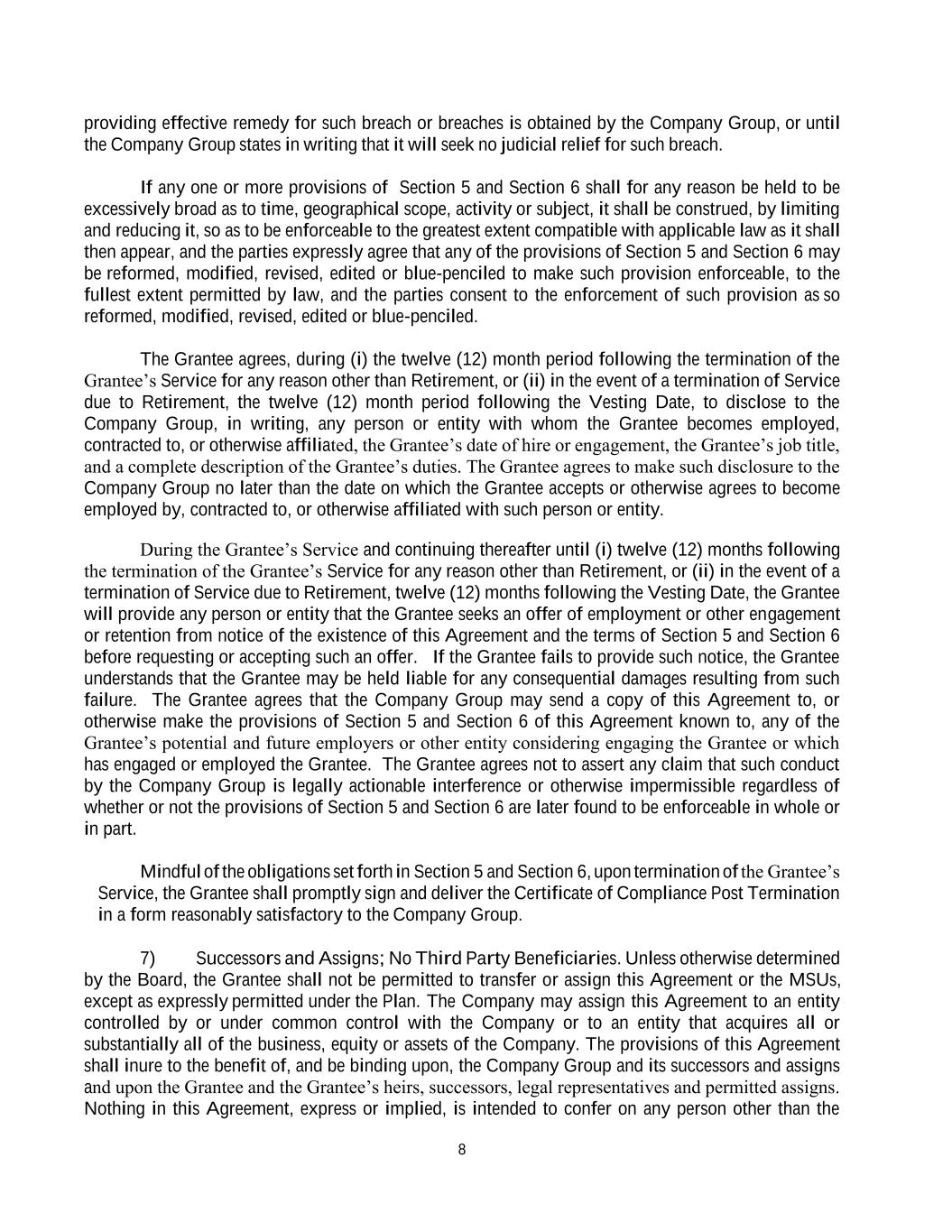 providing effective remedy for such breach or breaches is obtained by the Company Group, or until the Company Group states in writing that it will seek no judicial relief for such breach.

If any one or more provisions of Section 5 and Section 6 shall for any reason be held to be excessively broad as to time, geographical scope, activity or subject, it shall be construed, by limiting and reducing it, so as to be enforceable to the greatest extent compatible with applicable law as it shall then appear, and the parties expressly agree that any of the provisions of Section 5 and Section 6 may be reformed, modified, revised, edited or blue-penciled to make such provision enforceable, to the fullest extent permitted by law, and the parties consent to the enforcement of such provision as so reformed, modified, revised, edited or blue-penciled.

The Grantee agrees, during (i) the twelve (12) month period following the termination of the Grantee's Service for any reason other than Retirement, or (ii) in the event of a termination of Service due to Retirement, the twelve (12) month period following the Vesting Date, to disclose to the Company Group, in writing, any person or entity with whom the Grantee becomes employed, contracted to, or otherwise affiliated, the Grantee's date of hire or engagement, the Grantee's job title, and a complete description of the Grantee's duties. The Grantee agrees to make such disclosure to the Company Group no later than the date on which the Grantee accepts or otherwise agrees to become employed by, contracted to, or otherwise affiliated with such person or entity.

During the Grantee's Service and continuing thereafter until (i) twelve (12) months following the termination of the Grantee's Service for any reason other than Retirement, or (ii) in the event of a termination of Service due to Retirement, twelve (12) months following the Vesting Date, the Grantee will provide any person or entity that the Grantee seeks an offer of employment or other engagement or retention from notice of the existence of this Agreement and the terms of Section 5 and Section 6 before requesting or accepting such an offer. If the Grantee fails to provide such notice, the Grantee understands that the Grantee may be held liable for any consequential damages resulting from such failure. The Grantee agrees that the Company Group may send a copy of this Agreement to, or otherwise make the provisions of Section 5 and Section 6 of this Agreement known to, any of the Grantee's potential and future employers or other entity considering engaging the Grantee or which has engaged or employed the Grantee. The Grantee agrees not to assert any claim that such conduct by the Company Group is legally actionable interference or otherwise impermissible regardless of whether or not the provisions of Section 5 and Section 6 are later found to be enforceable in whole or in part.

Mindful of the obligations set forth in Section 5 and Section 6, upon termination of the Grantee's Service, the Grantee shall promptly sign and deliver the Certificate of Compliance Post Termination in a form reasonably satisfactory to the Company Group.

7) Successors and Assigns; No Third Party Beneficiaries. Unless otherwise determined by the Board, the Grantee shall not be permitted to transfer or assign this Agreement or the MSUs, except as expressly permitted under the Plan. The Company may assign this Agreement to an entity controlled by or under common control with the Company or to an entity that acquires all or substantially all of the business, equity or assets of the Company. The provisions of this Agreement shall inure to the benefit of, and be binding upon, the Company Group and its successors and assigns and upon the Grantee and the Grantee's heirs, successors, legal representatives and permitted assigns. Nothing in this Agreement, express or implied, is intended to confer on any person other than the

8